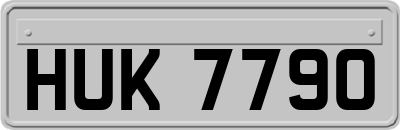 HUK 7790